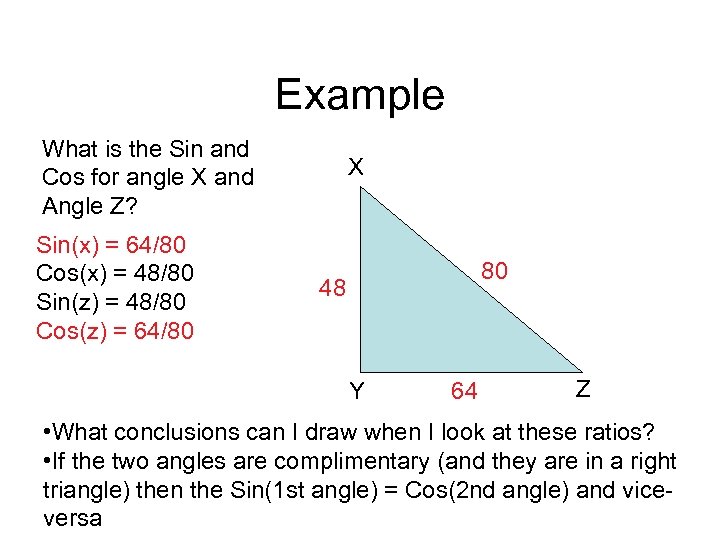 Example

What is the Sin and Cos for angle X and Angle Z?

Sin(x) = 64/80
Cos(x) = 48/80
Sin(z) = 48/80
Cos(z) = 64/80

X
48
80
Y
64
Z

• What conclusions can I draw when I look at these ratios?
• If the two angles are complimentary (and they are in a right triangle) then the Sin(1st angle) = Cos(2nd angle) and vice-versa